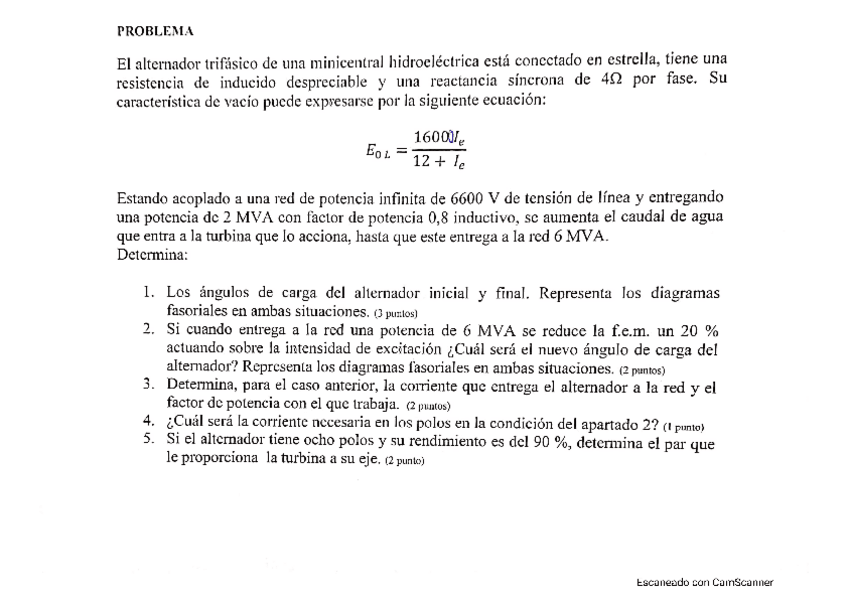 PROBLEMA

El alternador trifásico de una minicentral hidroeléctrica está conectado en estrella, tiene una resistencia de inducido despreciable y una reactancia síncrona de 4Ω por fase. Su característica de vacío puede expresarse por la siguiente ecuación:

$E_{0\,L} = \frac{16000 I_e}{12 + I_e}$

Estando acoplado a una red de potencia infinita de 6600 V de tensión de línea y entregando una potencia de 2 MVA con factor de potencia 0,8 inductivo, se aumenta el caudal de agua que entra a la turbina que lo acciona, hasta que este entrega a la red 6 MVA.
Determina:

1. Los ángulos de carga del alternador inicial y final. Representa los diagramas fasoriales en ambas situaciones. (3 puntos)
2. Si cuando entrega a la red una potencia de 6 MVA se reduce la f.e.m. un 20 % actuando sobre la intensidad de excitación ¿Cuál será el nuevo ángulo de carga del alternador? Representa los diagramas fasoriales en ambas situaciones. (2 puntos)
3. Determina, para el caso anterior, la corriente que entrega el alternador a la red y el factor de potencia con el que trabaja. (2 puntos)
4. ¿Cuál será la corriente necesaria en los polos en la condición del apartado 2? (1 punto)
5. Si el alternador tiene ocho polos y su rendimiento es del 90 %, determina el par que le proporciona la turbina a su eje. (2 punto)

Escaneado con CamScanner